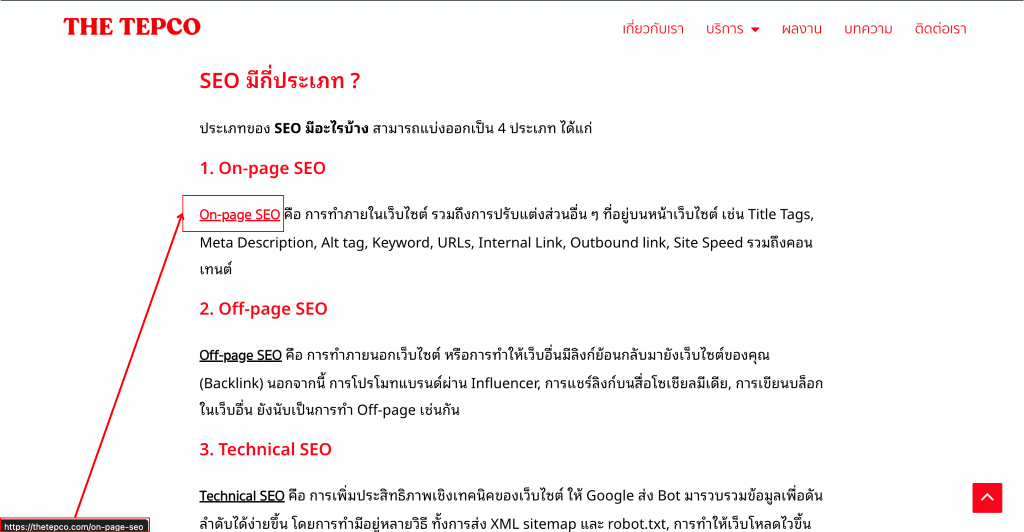 THE TEPCO

เกี่ยวกับเรา บริการ ผลงาน บทความ ติดต่อเรา

SEO มีกี่ประเภท ?

ประเภทของ SEO มีอะไรบ้าง สามารถแบ่งออกเป็น 4 ประเภท ได้แก่

1. On-page SEO

On-page SEO คือ การทำภายในเว็บไซต์ รวมถึงการปรับแต่งส่วนอื่น ๆ ที่อยู่บนหน้าเว็บไซต์ เช่น Title Tags, Meta Description, Alt tag, Keyword, URLs, Internal Link, Outbound link, Site Speed รวมถึงคอนเทนต์

2. Off-page SEO

Off-page SEO คือ การทำภายนอกเว็บไซต์ หรือการทำให้เว็บอื่นมีลิงก์ย้อนกลับมายังเว็บไซต์ของคุณ (Backlink) นอกจากนี้ การโปรโมทแบรนด์ผ่าน Influencer, การแชร์ลิงก์บนสื่อโซเชียลมีเดีย, การเขียนบล็อกในเว็บอื่น ยังนับเป็นการทำ Off-page เช่นกัน

3. Technical SEO

Technical SEO คือ การเพิ่มประสิทธิภาพเชิงเทคนิคของเว็บไซต์ ให้ Google ส่ง Bot มารวบรวมข้อมูลเพื่อดันลำดับได้ง่ายขึ้น โดยการทำมีอยู่หลายวิธี ทั้งการส่ง XML sitemap และ robot.txt, การทำให้เว็บโหลดไวขึ้น

https://thetepco.com/on-page-seo